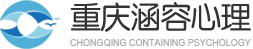 重庆涵容心理
CHONGQING CONTAINING PSYCHOLOGY